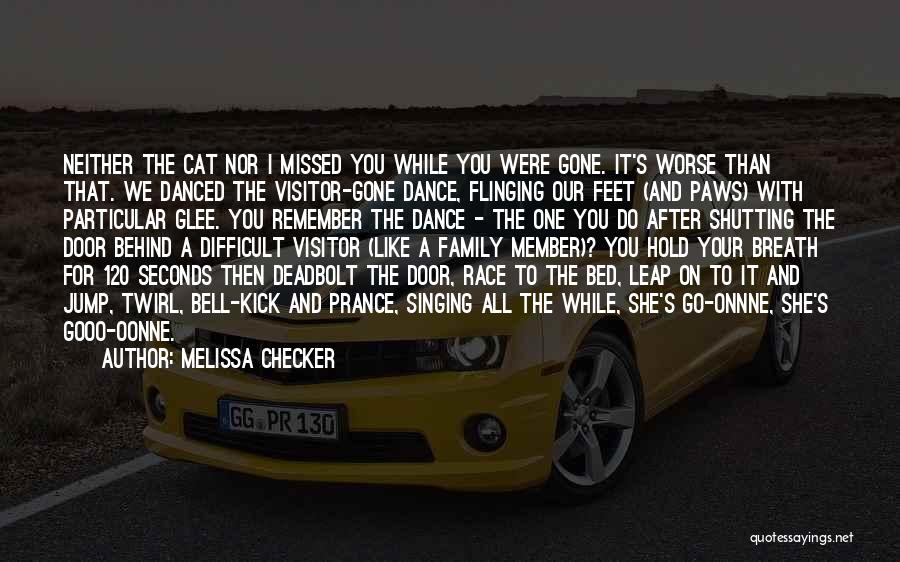 NEITHER THE CAT NOR I MISSED YOU WHILE YOU WERE GONE. IT'S WORSE THAN THAT. WE DANCED THE VISITOR-GONE DANCE, FLINGING OUR FEET (AND PAWS) WITH PARTICULAR GLEE. YOU REMEMBER THE DANCE - THE ONE YOU DO AFTER SHUTTING THE DOOR BEHIND A DIFFICULT VISITOR (LIKE A FAMILY MEMBER)? YOU HOLD YOUR BREATH FOR 120 SECONDS THEN DEADBOLT THE DOOR, RACE TO THE BED, LEAP ON TO IT AND JUMP, TWIRL, BELL-KICK AND PRANCE, SINGING ALL THE WHILE, SHE'S GO-ONNNE, SHE'S GOOO-OONNE.

AUTHOR: MELISSA CHECKER

GG PR 130

quotessayings.net